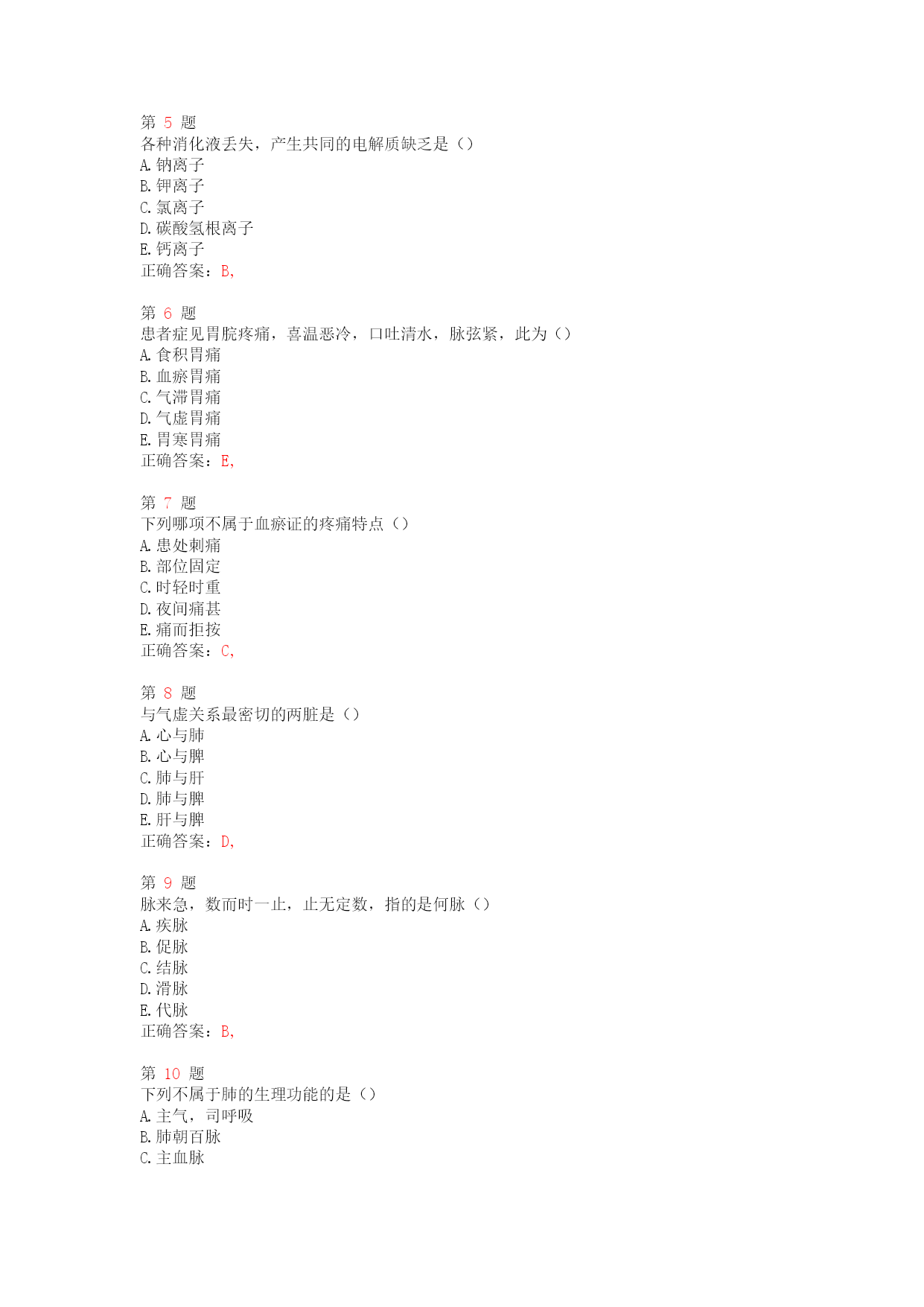 第 5 题
各种消化液丢失，产生共同的电解质缺乏是（）
A. 钠离子
B. 钾离子
C. 氯离子
D. 碳酸氢根离子
E. 钙离子
正确答案：B,

第 6 题
患者症见胃脘疼痛，喜温恶冷，口吐清水，脉弦紧，此为（）
A. 食积胃痛
B. 血瘀胃痛
C. 气滞胃痛
D. 气虚胃痛
E. 胃寒胃痛
正确答案：E,

第 7 题
下列哪项不属于血瘀证的疼痛特点（）
A. 患处刺痛
B. 部位固定
C. 时轻时重
D. 夜间痛甚
E. 痛而拒按
正确答案：C,

第 8 题
与气虚关系最密切的两脏是（）
A. 心与肺
B. 心与脾
C. 肺与肝
D. 肺与脾
E. 肝与脾
正确答案：D,

第 9 题
脉来急，数而时一止，止无定数，指的是何脉（）
A. 疾脉
B. 促脉
C. 结脉
D. 滑脉
E. 代脉
正确答案：B,

第 10 题
下列不属于肺的生理功能的是（）
A. 主气，司呼吸
B. 肺朝百脉
C. 主血脉